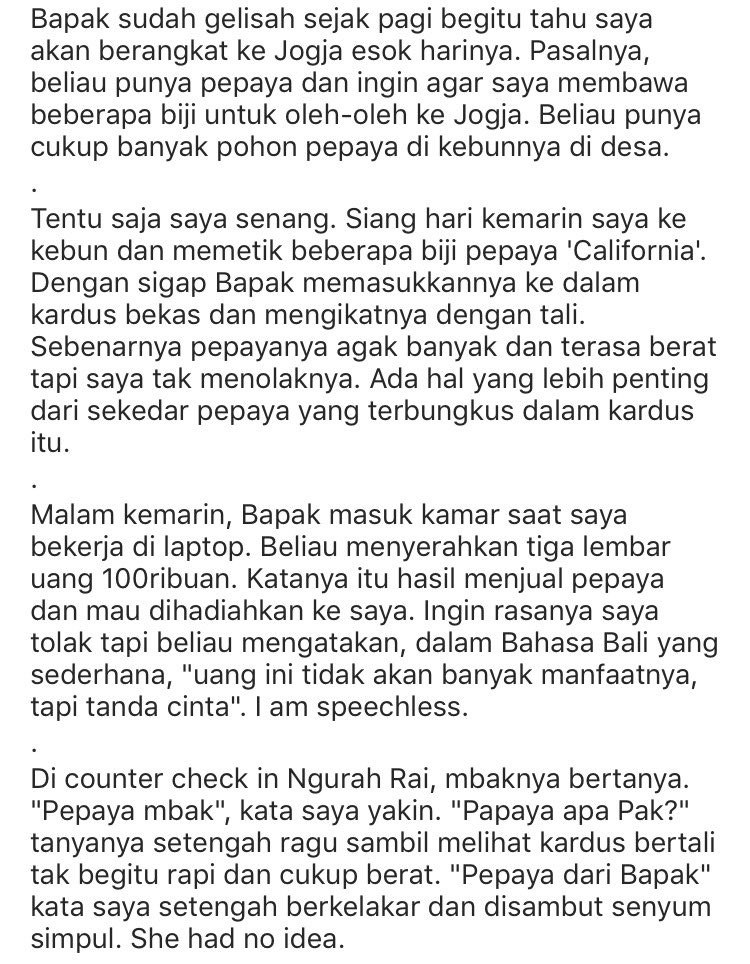 Bapak sudah gelisah sejak pagi begitu tahu saya akan berangkat ke Jogja esok harinya. Pasalnya, beliau punya pepaya dan ingin agar saya membawa beberapa biji untuk oleh-oleh ke Jogja. Beliau punya cukup banyak pohon pepaya di kebunnya di desa.

.

Tentu saja saya senang. Siang hari kemarin saya ke kebun dan memetik beberapa biji pepaya 'California'. Dengan sigap Bapak memasukkannya ke dalam kardus bekas dan mengikatnya dengan tali. Sebenarnya pepayanya agak banyak dan terasa berat tapi saya tak menolaknya. Ada hal yang lebih penting dari sekedar pepaya yang terbungkus dalam kardus itu.

.

Malam kemarin, Bapak masuk kamar saat saya bekerja di laptop. Beliau menyerahkan tiga lembar uang 100ribuan. Katanya itu hasil menjual pepaya dan mau dihadiahkan ke saya. Ingin rasanya saya tolak tapi beliau mengatakan, dalam Bahasa Bali yang sederhana, "uang ini tidak akan banyak manfaatnya, tapi tanda cinta". I am speechless.

.

Di counter check in Ngurah Rai, mbaknya bertanya. "Pepaya mbak", kata saya yakin. "Papaya apa Pak?" tanyanya setengah ragu sambil melihat kardus bertali tak begitu rapi dan cukup berat. "Pepaya dari Bapak" kata saya setengah berkelakar dan disambut senyum simpul. She had no idea.